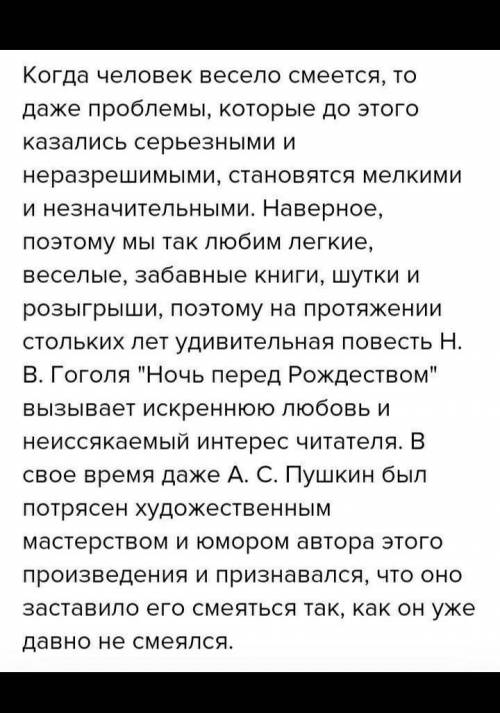 Когда человек весело смеется, то даже проблемы, которые до этого казались серьезными и неразрешимыми, становятся мелкими и незначительными. Наверное, поэтому мы так любим легкие, веселые, забавные книги, шутки и розыгрыши, поэтому на протяжении стольких лет удивительная повесть Н. В. Гоголя "Ночь перед Рождеством" вызывает искреннюю любовь и неиссякаемый интерес читателя. В свое время даже А. С. Пушкин был потрясен художественным мастерством и юмором автора этого произведения и признавался, что оно заставило его смеяться так, как он уже давно не смеялся.